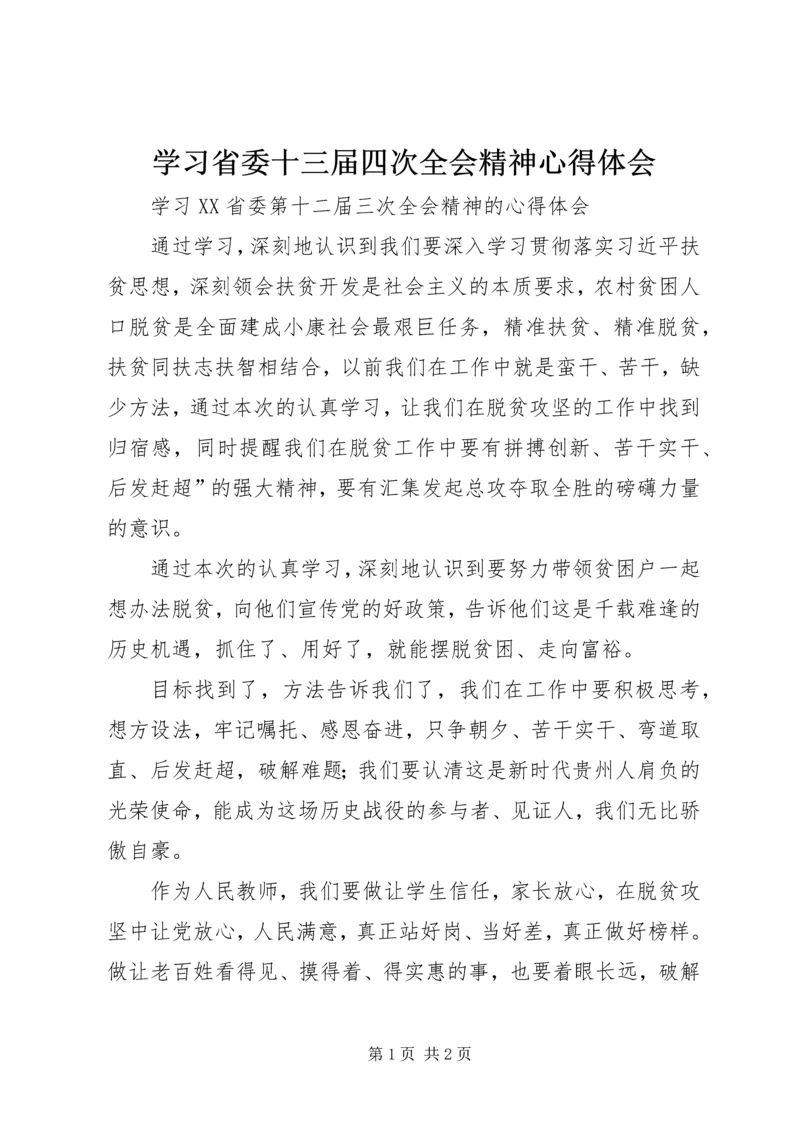 学习省委十三届四次全会精神心得体会

学习XX省委第十二届三次全会精神的心得体会

通过学习，深刻地认识到我们要深入学习贯彻落实习近平扶贫思想，深刻领会扶贫开发是社会主义的本质要求，农村贫困人口脱贫是全面建成小康社会最艰巨任务，精准扶贫、精准脱贫，扶贫同扶志扶智相结合，以前我们在工作中就是蛮干、苦干，缺少方法，通过本次的认真学习，让我们在脱贫攻坚的工作中找到归宿感，同时提醒我们在脱贫工作中要有拼搏创新、苦干实干、后发赶超”的强大精神，要有汇集发起总攻夺取全胜的磅礴力量的意识。

通过本次的认真学习，深刻地认识到要努力带领贫困户一起想办法脱贫，向他们宣传党的好政策，告诉他们这是千载难逢的历史机遇，抓住了、用好了，就能摆脱贫困、走向富裕。

目标找到了，方法告诉我们了，我们在工作中要积极思考，想方设法，牢记嘱托、感恩奋进，只争朝夕、苦干实干、弯道取直、后发赶超，破解难题；我们要认清这是新时代贵州人肩负的光荣使命，能成为这场历史战役的参与者、见证人，我们无比骄傲自豪。

作为人民教师，我们要做让学生信任，家长放心，在脱贫攻坚中让党放心，人民满意，真正站好岗、当好差，真正做好榜样。做让老百姓看得见、摸得着、得实惠的事，也要着眼长远，破解

第1页 共2页